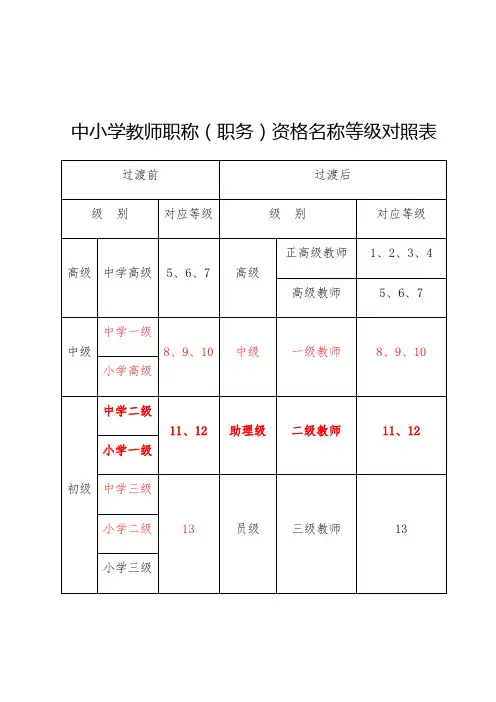 中小学教师职称（职务）资格名称等级对照表

| 过渡前 | | | 过渡后 | | |
|---|---|---|---|---|---|
| 级　别 | | 对应等级 | 级　别 | | 对应等级 |
| 高级 | 中学高级 | 5、6、7 | 高级 | 正高级教师 | 1、2、3、4 |
| | | | | 高级教师 | 5、6、7 |
| 中级 | 中学一级 | 8、9、10 | 中级 | 一级教师 | 8、9、10 |
| | 小学高级 | | | | |
| 初级 | 中学二级 | 11、12 | 助理级 | 二级教师 | 11、12 |
| | 小学一级 | | | | |
| | 中学三级 | 13 | 员级 | 三级教师 | 13 |
| | 小学二级 | | | | |
| | 小学三级 | | | | |